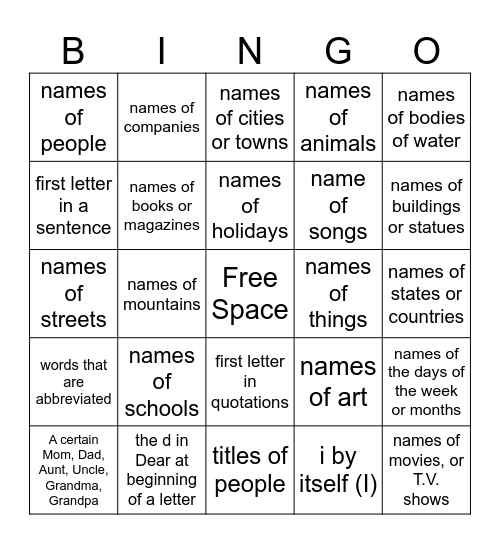 | B | I | N | G | O |
|---|---|---|---|---|
| names of people | names of companies | names of cities or towns | names of animals | names of bodies of water |
| first letter in a sentence | names of books or magazines | names of holidays | name of songs | names of buildings or statues |
| names of streets | names of mountains | Free Space | names of things | names of states or countries |
| words that are abbreviated | names of schools | first letter in quotations | names of art | names of the days of the week or months |
| A certain Mom, Dad, Aunt, Uncle, Grandma, Grandpa | the d in Dear at beginning of a letter | titles of people | i by itself (I) | names of movies, or T.V. shows |